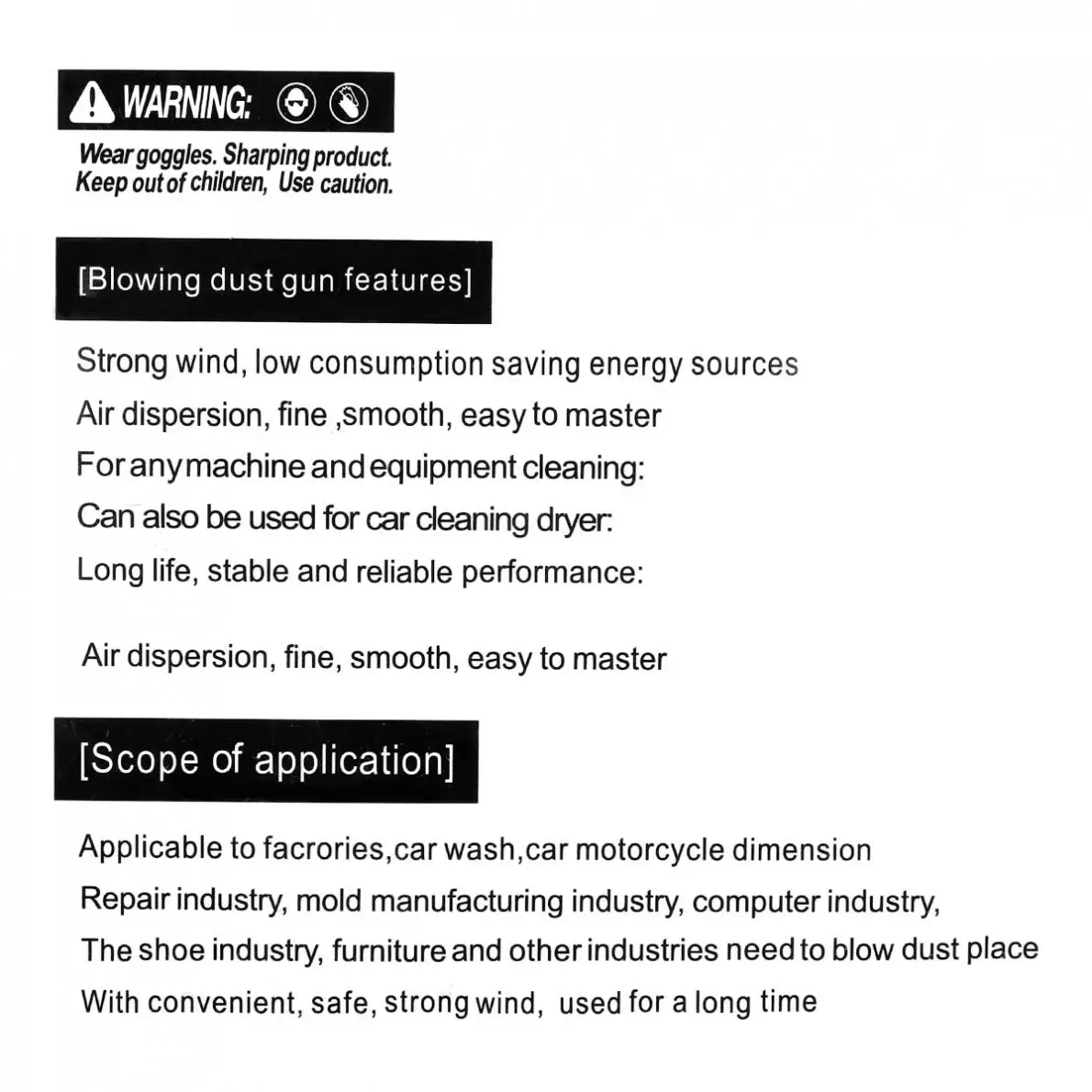 WARNING:

Wear goggles. Sharping product. Keep out of children, Use caution.

[Blowing dust gun features]

Strong wind, low consumption saving energy sources
Air dispersion, fine ,smooth, easy to master
For any machine and equipment cleaning:
Can also be used for car cleaning dryer:
Long life, stable and reliable performance:

Air dispersion, fine, smooth, easy to master

[Scope of application]

Applicable to facrories,car wash,car motorcycle dimension
Repair industry, mold manufacturing industry, computer industry,
The shoe industry, furniture and other industries need to blow dust place
With convenient, safe, strong wind, used for a long time